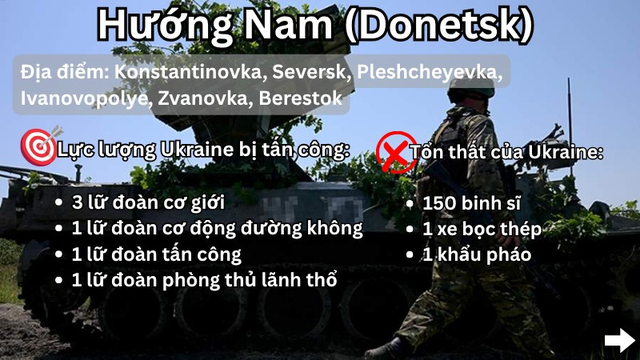 Hướng Nam (Donetsk)

Địa điểm: Konstantinovka, Seversk, Pleshcheyevka, Ivanovopolye, Zvanovka, Berestok

Lực lượng Ukraine bị tấn công:

- 3 lữ đoàn cơ giới
- 1 lữ đoàn cơ động đường không
- 1 lữ đoàn tấn công
- 1 lữ đoàn phòng thủ lãnh thổ

Tổn thất của Ukraine:

- 150 binh sĩ
- 1 xe bọc thép
- 1 khẩu pháo